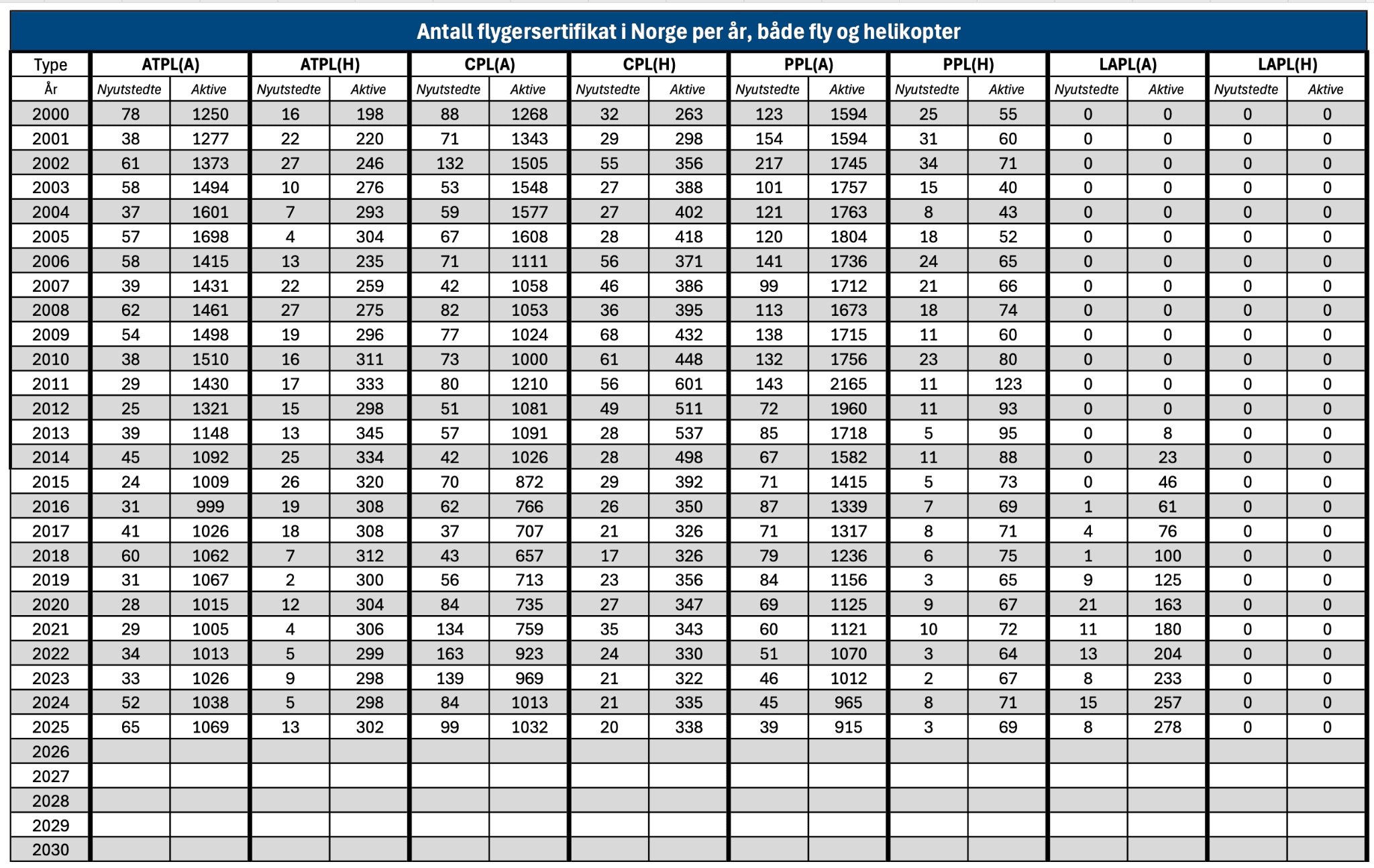 Antall flygersertifikat i Norge per år, både fly og helikopter

| Type | ATPL(A) | | ATPL(H) | | CPL(A) | | CPL(H) | | PPL(A) | | PPL(H) | | LAPL(A) | | LAPL(H) | |
|---|---|---|---|---|---|---|---|---|---|---|---|---|---|---|---|---|
| År | Nyutstedte | Aktive | Nyutstedte | Aktive | Nyutstedte | Aktive | Nyutstedte | Aktive | Nyutstedte | Aktive | Nyutstedte | Aktive | Nyutstedte | Aktive | Nyutstedte | Aktive |
| 2000 | 78 | 1250 | 16 | 198 | 88 | 1268 | 32 | 263 | 123 | 1594 | 25 | 55 | 0 | 0 | 0 | 0 |
| 2001 | 38 | 1277 | 22 | 220 | 71 | 1343 | 29 | 298 | 154 | 1594 | 31 | 60 | 0 | 0 | 0 | 0 |
| 2002 | 61 | 1373 | 27 | 246 | 132 | 1505 | 55 | 356 | 217 | 1745 | 34 | 71 | 0 | 0 | 0 | 0 |
| 2003 | 58 | 1494 | 10 | 276 | 53 | 1548 | 27 | 388 | 101 | 1757 | 15 | 40 | 0 | 0 | 0 | 0 |
| 2004 | 37 | 1601 | 7 | 293 | 59 | 1577 | 27 | 402 | 121 | 1763 | 8 | 43 | 0 | 0 | 0 | 0 |
| 2005 | 57 | 1698 | 4 | 304 | 67 | 1608 | 28 | 418 | 120 | 1804 | 18 | 52 | 0 | 0 | 0 | 0 |
| 2006 | 58 | 1415 | 13 | 235 | 71 | 1111 | 56 | 371 | 141 | 1736 | 24 | 65 | 0 | 0 | 0 | 0 |
| 2007 | 39 | 1431 | 22 | 259 | 42 | 1058 | 46 | 386 | 99 | 1712 | 21 | 66 | 0 | 0 | 0 | 0 |
| 2008 | 62 | 1461 | 27 | 275 | 82 | 1053 | 36 | 395 | 113 | 1673 | 18 | 74 | 0 | 0 | 0 | 0 |
| 2009 | 54 | 1498 | 19 | 296 | 77 | 1024 | 68 | 432 | 138 | 1715 | 11 | 60 | 0 | 0 | 0 | 0 |
| 2010 | 38 | 1510 | 16 | 311 | 73 | 1000 | 61 | 448 | 132 | 1756 | 23 | 80 | 0 | 0 | 0 | 0 |
| 2011 | 29 | 1430 | 17 | 333 | 80 | 1210 | 56 | 601 | 143 | 2165 | 11 | 123 | 0 | 0 | 0 | 0 |
| 2012 | 25 | 1321 | 15 | 298 | 51 | 1081 | 49 | 511 | 72 | 1960 | 11 | 93 | 0 | 0 | 0 | 0 |
| 2013 | 39 | 1148 | 13 | 345 | 57 | 1091 | 28 | 537 | 85 | 1718 | 5 | 95 | 0 | 8 | 0 | 0 |
| 2014 | 45 | 1092 | 25 | 334 | 42 | 1026 | 28 | 498 | 67 | 1582 | 11 | 88 | 0 | 23 | 0 | 0 |
| 2015 | 24 | 1009 | 26 | 320 | 70 | 872 | 29 | 392 | 71 | 1415 | 5 | 73 | 0 | 46 | 0 | 0 |
| 2016 | 31 | 999 | 19 | 308 | 62 | 766 | 26 | 350 | 87 | 1339 | 7 | 69 | 1 | 61 | 0 | 0 |
| 2017 | 41 | 1026 | 18 | 308 | 37 | 707 | 21 | 326 | 71 | 1317 | 8 | 71 | 4 | 76 | 0 | 0 |
| 2018 | 60 | 1062 | 7 | 312 | 43 | 657 | 17 | 326 | 79 | 1236 | 6 | 75 | 1 | 100 | 0 | 0 |
| 2019 | 31 | 1067 | 2 | 300 | 56 | 713 | 23 | 356 | 84 | 1156 | 3 | 65 | 9 | 125 | 0 | 0 |
| 2020 | 28 | 1015 | 12 | 304 | 84 | 735 | 27 | 347 | 69 | 1125 | 9 | 67 | 21 | 163 | 0 | 0 |
| 2021 | 29 | 1005 | 4 | 306 | 134 | 759 | 35 | 343 | 60 | 1121 | 10 | 72 | 11 | 180 | 0 | 0 |
| 2022 | 34 | 1013 | 5 | 299 | 163 | 923 | 24 | 330 | 51 | 1070 | 3 | 64 | 13 | 204 | 0 | 0 |
| 2023 | 33 | 1026 | 9 | 298 | 139 | 969 | 21 | 322 | 46 | 1012 | 2 | 67 | 8 | 233 | 0 | 0 |
| 2024 | 52 | 1038 | 5 | 298 | 84 | 1013 | 21 | 335 | 45 | 965 | 8 | 71 | 15 | 257 | 0 | 0 |
| 2025 | 65 | 1069 | 13 | 302 | 99 | 1032 | 20 | 338 | 39 | 915 | 3 | 69 | 8 | 278 | 0 | 0 |
| 2026 | | | | | | | | | | | | | | | | |
| 2027 | | | | | | | | | | | | | | | | |
| 2028 | | | | | | | | | | | | | | | | |
| 2029 | | | | | | | | | | | | | | | | |
| 2030 | | | | | | | | | | | | | | | | |